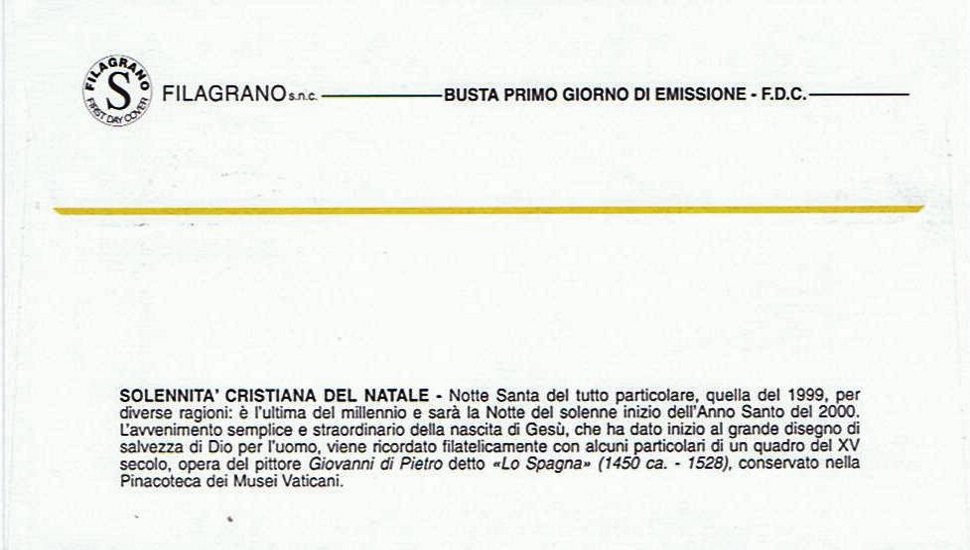 FILAGRANO S FIRST DAY COVER

FILAGRANO s.n.c. BUSTA PRIMO GIORNO DI EMISSIONE - F.D.C.

SOLENNITA' CRISTIANA DEL NATALE - Notte Santa del tutto particolare, quella del 1999, per diverse ragioni: è l'ultima del millennio e sarà la Notte del solenne inizio dell'Anno Santo del 2000. L'avvenimento semplice e straordinario della nascita di Gesù, che ha dato inizio al grande disegno di salvezza di Dio per l'uomo, viene ricordato filatelicamente con alcuni particolari di un quadro del XV secolo, opera del pittore Giovanni di Pietro detto «Lo Spagna» (1450 ca. - 1528), conservato nella Pinacoteca dei Musei Vaticani.